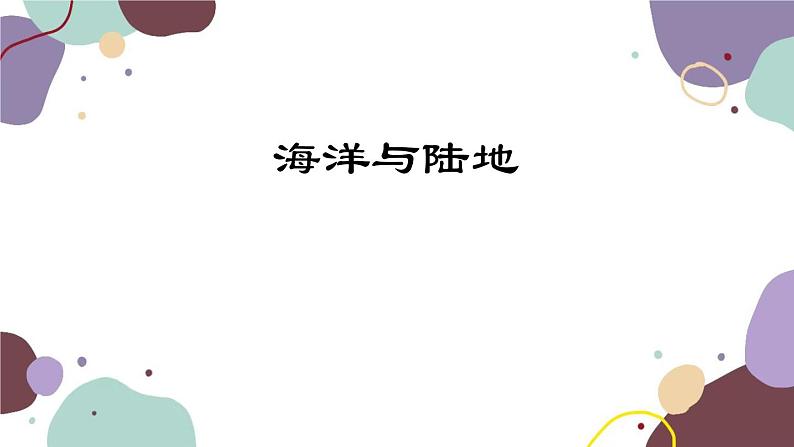 海洋与陆地